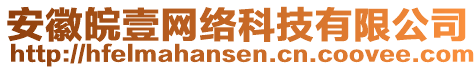 安徽皖壹网络科技有限公司
http://hfelmahansen.cn.coovee.com